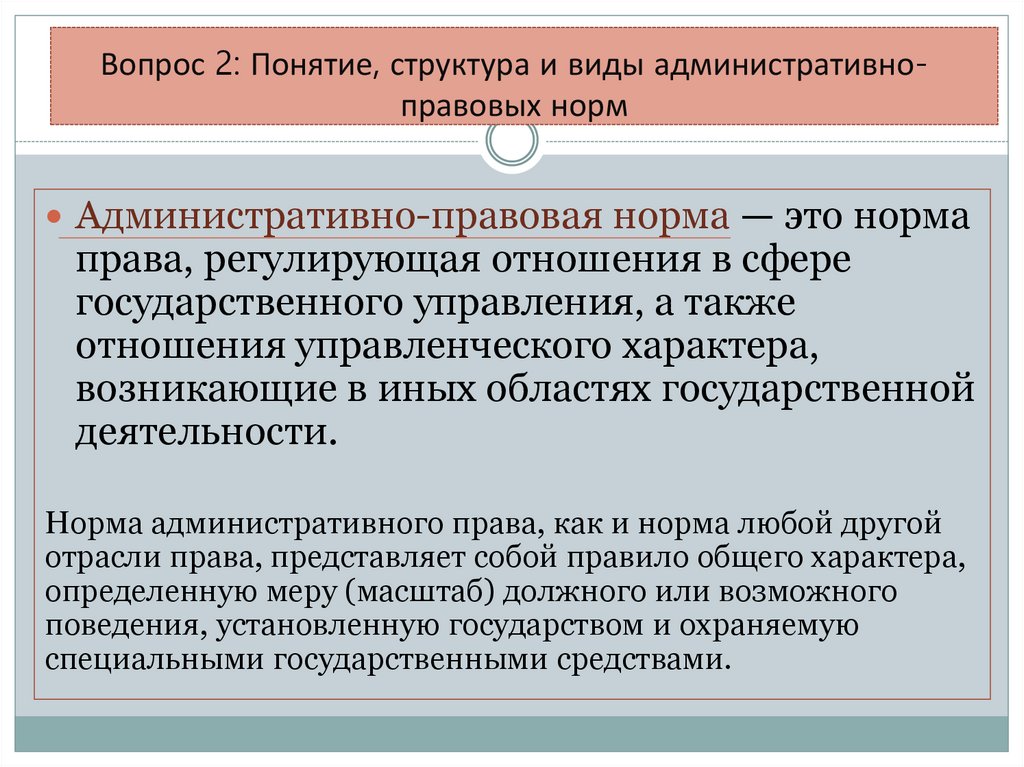 Вопрос 2: Понятие, структура и виды административно-правовых норм

Административно-правовая норма — это норма права, регулирующая отношения в сфере государственного управления, а также отношения управленческого характера, возникающие в иных областях государственной деятельности.

Норма административного права, как и норма любой другой отрасли права, представляет собой правило общего характера, определенную меру (масштаб) должного или возможного поведения, установленную государством и охраняемую специальными государственными средствами.